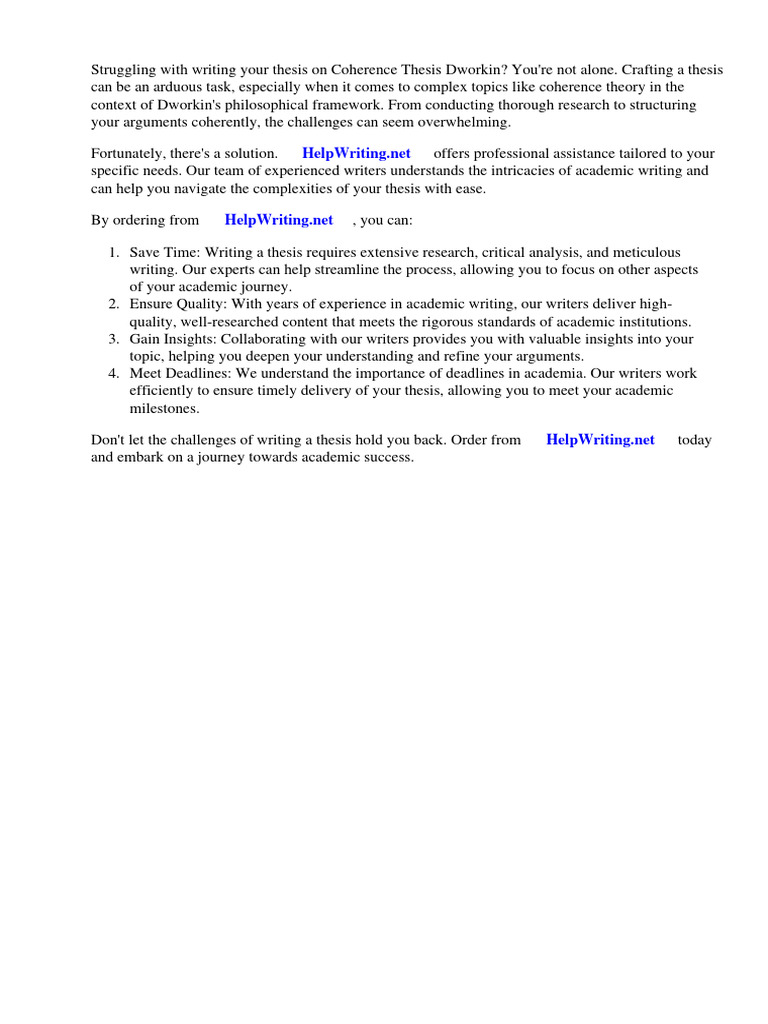 Struggling with writing your thesis on Coherence Thesis Dworkin? You're not alone. Crafting a thesis can be an arduous task, especially when it comes to complex topics like coherence theory in the context of Dworkin's philosophical framework. From conducting thorough research to structuring your arguments coherently, the challenges can seem overwhelming.

Fortunately, there's a solution. HelpWriting.net offers professional assistance tailored to your specific needs. Our team of experienced writers understands the intricacies of academic writing and can help you navigate the complexities of your thesis with ease.

By ordering from HelpWriting.net , you can:

1. Save Time: Writing a thesis requires extensive research, critical analysis, and meticulous writing. Our experts can help streamline the process, allowing you to focus on other aspects of your academic journey.
2. Ensure Quality: With years of experience in academic writing, our writers deliver high-quality, well-researched content that meets the rigorous standards of academic institutions.
3. Gain Insights: Collaborating with our writers provides you with valuable insights into your topic, helping you deepen your understanding and refine your arguments.
4. Meet Deadlines: We understand the importance of deadlines in academia. Our writers work efficiently to ensure timely delivery of your thesis, allowing you to meet your academic milestones.

Don't let the challenges of writing a thesis hold you back. Order from HelpWriting.net today and embark on a journey towards academic success.